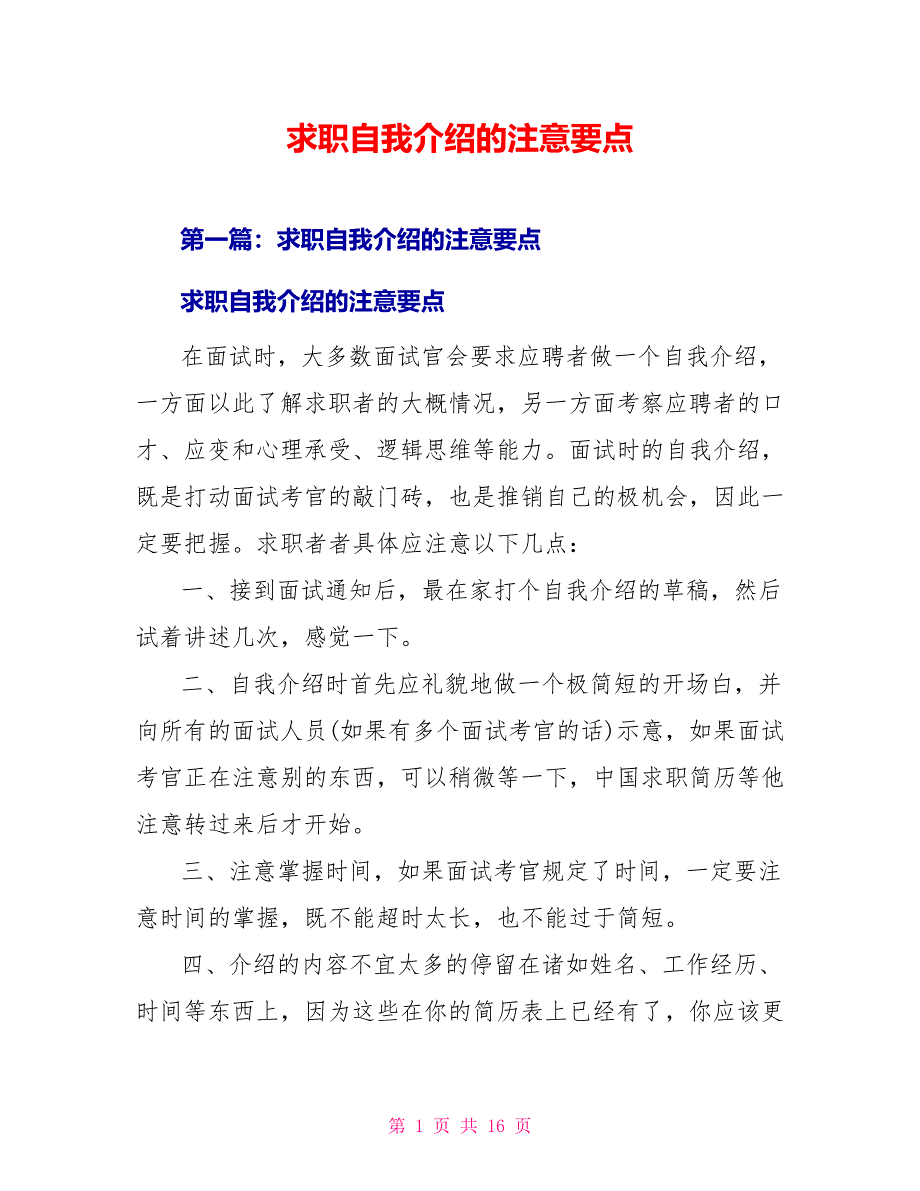 求职自我介绍的注意要点

第一篇：求职自我介绍的注意要点

求职自我介绍的注意要点

在面试时，大多数面试官会要求应聘者做一个自我介绍，一方面以此了解求职者的大概情况，另一方面考察应聘者的口才、应变和心理承受、逻辑思维等能力。面试时的自我介绍，既是打动面试考官的敲门砖，也是推销自己的极机会，因此一定要把握。求职者者具体应注意以下几点：

一、接到面试通知后，最在家打个自我介绍的草稿，然后试着讲述几次，感觉一下。

二、自我介绍时首先应礼貌地做一个极简短的开场白，并向所有的面试人员(如果有多个面试考官的话)示意，如果面试考官正在注意别的东西，可以稍微等一下，中国求职简历等他注意转过来后才开始。

三、注意掌握时间，如果面试考官规定了时间，一定要注意时间的掌握，既不能超时太长，也不能过于简短。

四、介绍的内容不宜太多的停留在诸如姓名、工作经历、时间等东西上，因为这些在你的简历表上已经有了，你应该更

第 1 页 共 16 页